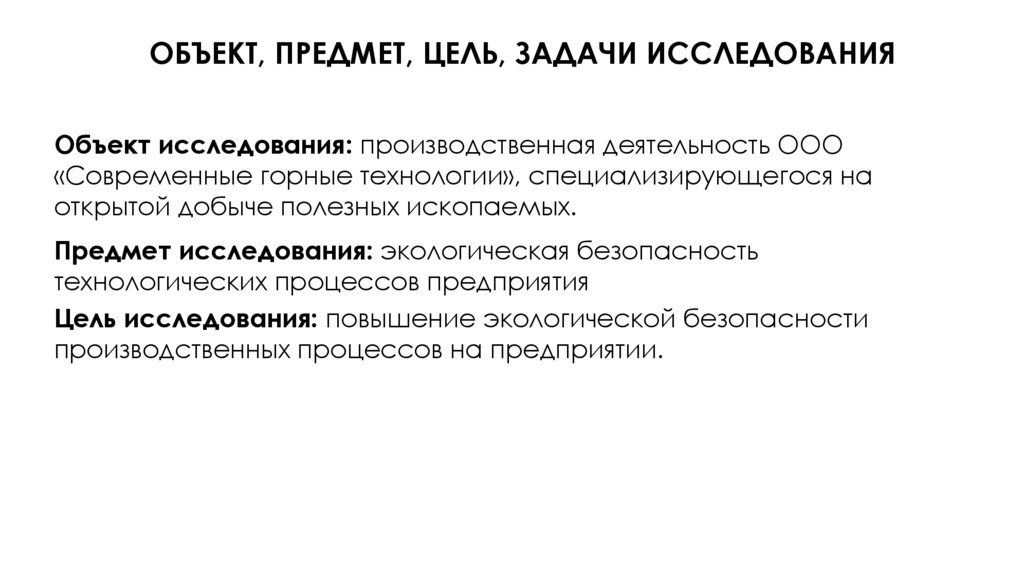 ОБЪЕКТ, ПРЕДМЕТ, ЦЕЛЬ, ЗАДАЧИ ИССЛЕДОВАНИЯ

Объект исследования: производственная деятельность ООО «Современные горные технологии», специализирующегося на открытой добыче полезных ископаемых.

Предмет исследования: экологическая безопасность технологических процессов предприятия

Цель исследования: повышение экологической безопасности производственных процессов на предприятии.